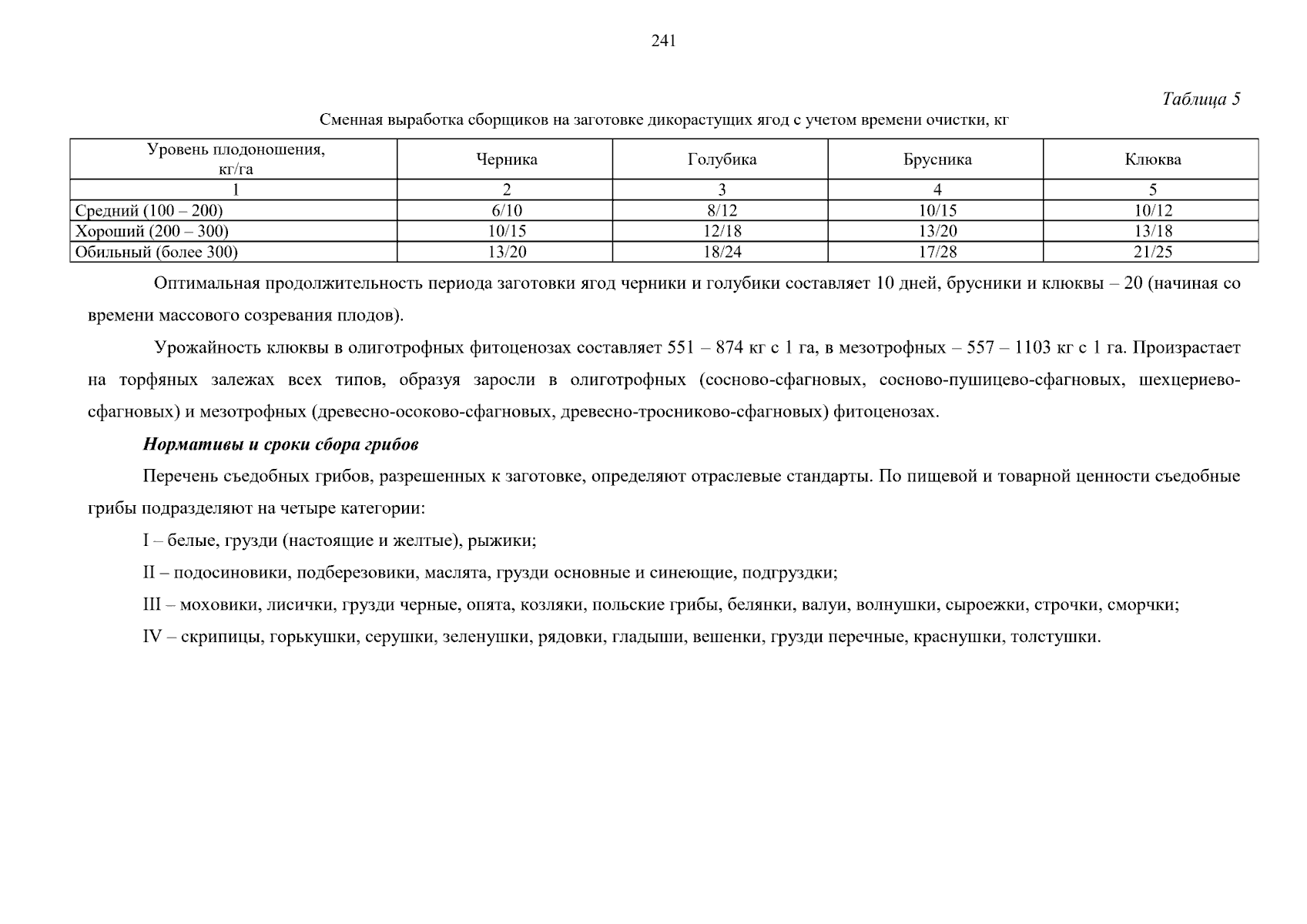 241

Таблица 5

Сменная выработка сборщиков на заготовке дикорастущих ягод с учетом времени очистки, кг

| Уровень плодоношения, кг/га | Черника | Голубика | Брусника | Клюква |
|---|---|---|---|---|
| 1 | 2 | 3 | 4 | 5 |
| Средний (100 – 200) | 6/10 | 8/12 | 10/15 | 10/12 |
| Хороший (200 – 300) | 10/15 | 12/18 | 13/20 | 13/18 |
| Обильный (более 300) | 13/20 | 18/24 | 17/28 | 21/25 |

Оптимальная продолжительность периода заготовки ягод черники и голубики составляет 10 дней, брусники и клюквы – 20 (начиная со времени массового созревания плодов).

Урожайность клюквы в олиготрофных фитоценозах составляет 551 – 874 кг с 1 га, в мезотрофных – 557 – 1103 кг с 1 га. Произрастает на торфяных залежах всех типов, образуя заросли в олиготрофных (сосново-сфагновых, сосново-пушицево-сфагновых, шехцериево-сфагновых) и мезотрофных (древесно-осоково-сфагновых, древесно-тросниково-сфагновых) фитоценозах.

Нормативы и сроки сбора грибов

Перечень съедобных грибов, разрешенных к заготовке, определяют отраслевые стандарты. По пищевой и товарной ценности съедобные грибы подразделяют на четыре категории:

I – белые, грузди (настоящие и желтые), рыжики;

II – подосиновики, подберезовики, маслята, грузди основные и синеющие, подгруздки;

III – моховики, лисички, грузди черные, опята, козляки, польские грибы, белянки, валуи, волнушки, сыроежки, строчки, сморчки;

IV – скрипицы, горькушки, серушки, зеленушки, рядовки, гладыши, вешенки, грузди перечные, краснушки, толстушки.